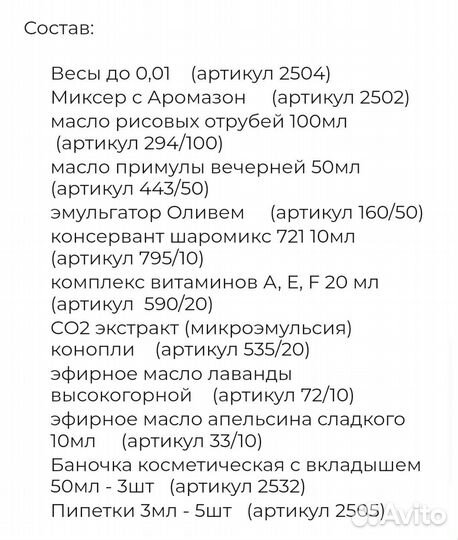 Состав:

Весы до 0,01 (артикул 2504)
Миксер с Аромазон (артикул 2502)
масло рисовых отрубей 100мл (артикул 294/100)
масло примулы вечерней 50мл (артикул 443/50)
эмульгатор Оливем (артикул 160/50)
консервант шаромикс 721 10мл (артикул 795/10)
комплекс витаминов A, E, F 20 мл (артикул 590/20)
CO2 экстракт (микроэмульсия) конопли (артикул 535/20)
эфирное масло лаванды высокогорной (артикул 72/10)
эфирное масло апельсина сладкого 10мл (артикул 33/10)
Баночка косметическая с вкладышем 50мл - 3шт (артикул 2532)
Пипетки 3мл - 5шт (артикул 2505)

Avito